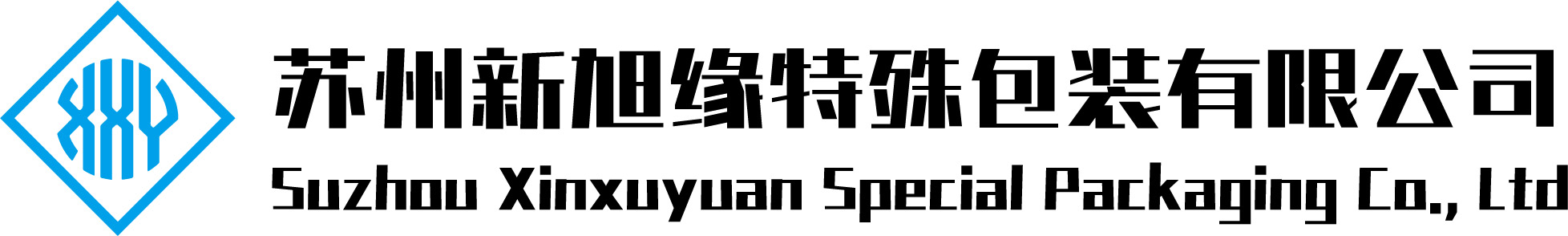 XXY
苏州新旭缘特殊包装有限公司
Suzhou Xinxuyuan Special Packaging Co., Ltd